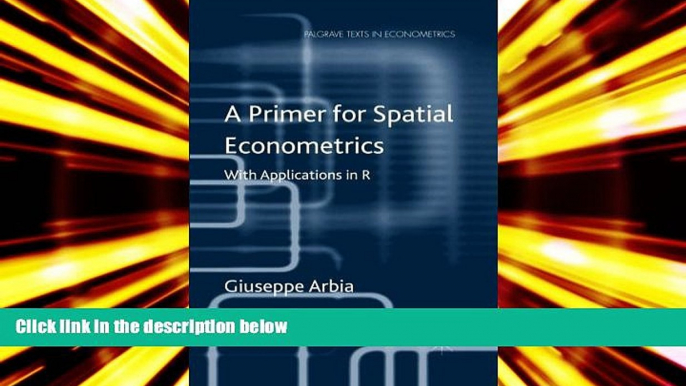 PALGRAVE TEXTS IN ECONOMETRICS

A Primer for Spatial Econometrics

With Applications in R

Giuseppe Arbia

Click link in the description below